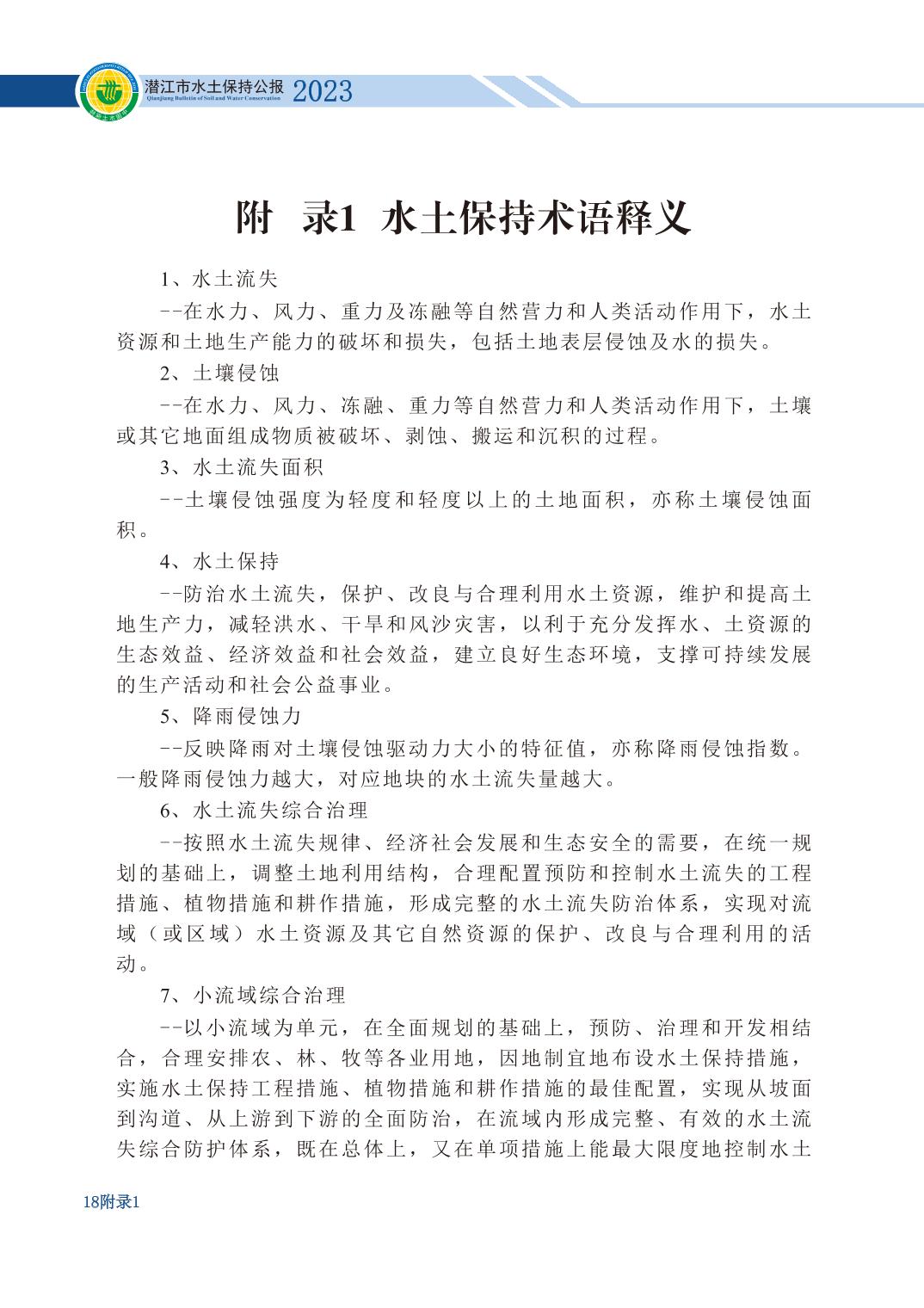 潜江市水土保持公报 2023
Qianjiang Bulletin of Soil and Water Conservation

附 录1 水土保持术语释义

1、水土流失

--在水力、风力、重力及冻融等自然营力和人类活动作用下，水土资源和土地生产能力的破坏和损失，包括土地表层侵蚀及水的损失。

2、土壤侵蚀

--在水力、风力、冻融、重力等自然营力和人类活动作用下，土壤或其它地面组成物质被破坏、剥蚀、搬运和沉积的过程。

3、水土流失面积

--土壤侵蚀强度为轻度和轻度以上的土地面积，亦称土壤侵蚀面积。

4、水土保持

--防治水土流失，保护、改良与合理利用水土资源，维护和提高土地生产力，减轻洪水、干旱和风沙灾害，以利于充分发挥水、土资源的生态效益、经济效益和社会效益，建立良好生态环境，支撑可持续发展的生产活动和社会公益事业。

5、降雨侵蚀力

--反映降雨对土壤侵蚀驱动力大小的特征值，亦称降雨侵蚀指数。一般降雨侵蚀力越大，对应地块的水土流失量越大。

6、水土流失综合治理

--按照水土流失规律、经济社会发展和生态安全的需要，在统一规划的基础上，调整土地利用结构，合理配置预防和控制水土流失的工程措施、植物措施和耕作措施，形成完整的水土流失防治体系，实现对流域（或区域）水土资源及其它自然资源的保护、改良与合理利用的活动。

7、小流域综合治理

--以小流域为单元，在全面规划的基础上，预防、治理和开发相结合，合理安排农、林、牧等各业用地，因地制宜地布设水土保持措施，实施水土保持工程措施、植物措施和耕作措施的最佳配置，实现从坡面到沟道、从上游到下游的全面防治，在流域内形成完整、有效的水土流失综合防护体系，既在总体上，又在单项措施上能最大限度地控制水土

18附录1